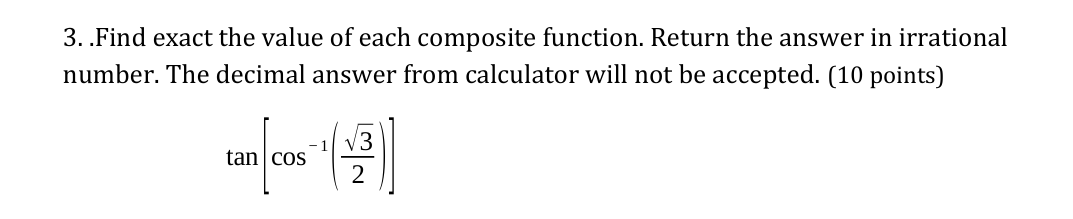 3. .Find exact the value of each composite function. Return the answer in irrational number. The decimal answer from calculator will not be accepted. (10 points)

$\tan\left[\cos^{-1}\left(\frac{\sqrt{3}}{2}\right)\right]$